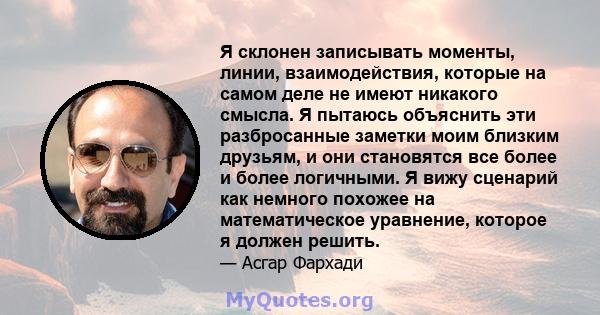 Я склонен записывать моменты, линии, взаимодействия, которые на самом деле не имеют никакого смысла. Я пытаюсь объяснить эти разбросанные заметки моим близким друзьям, и они становятся все более и более логичными. Я вижу сценарий как немного похожее на математическое уравнение, которое я должен решить.

— Асгар Фархади

MyQuotes.org